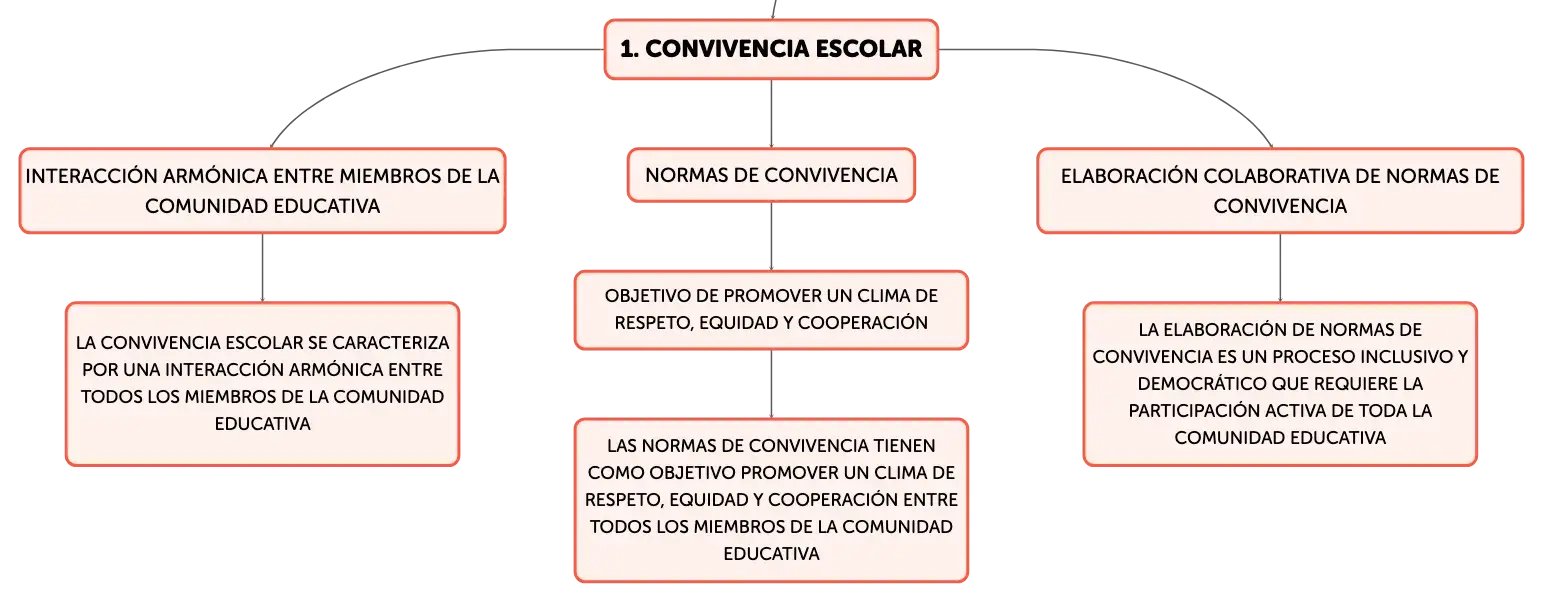 1. CONVIVENCIA ESCOLAR

INTERACCIÓN ARMÓNICA ENTRE MIEMBROS DE LA COMUNIDAD EDUCATIVA

LA CONVIVENCIA ESCOLAR SE CARACTERIZA POR UNA INTERACCIÓN ARMÓNICA ENTRE TODOS LOS MIEMBROS DE LA COMUNIDAD EDUCATIVA

NORMAS DE CONVIVENCIA

OBJETIVO DE PROMOVER UN CLIMA DE RESPETO, EQUIDAD Y COOPERACIÓN

LAS NORMAS DE CONVIVENCIA TIENEN COMO OBJETIVO PROMOVER UN CLIMA DE RESPETO, EQUIDAD Y COOPERACIÓN ENTRE TODOS LOS MIEMBROS DE LA COMUNIDAD EDUCATIVA

ELABORACIÓN COLABORATIVA DE NORMAS DE CONVIVENCIA

LA ELABORACIÓN DE NORMAS DE CONVIVENCIA ES UN PROCESO INCLUSIVO Y DEMOCRÁTICO QUE REQUIERE LA PARTICIPACIÓN ACTIVA DE TODA LA COMUNIDAD EDUCATIVA